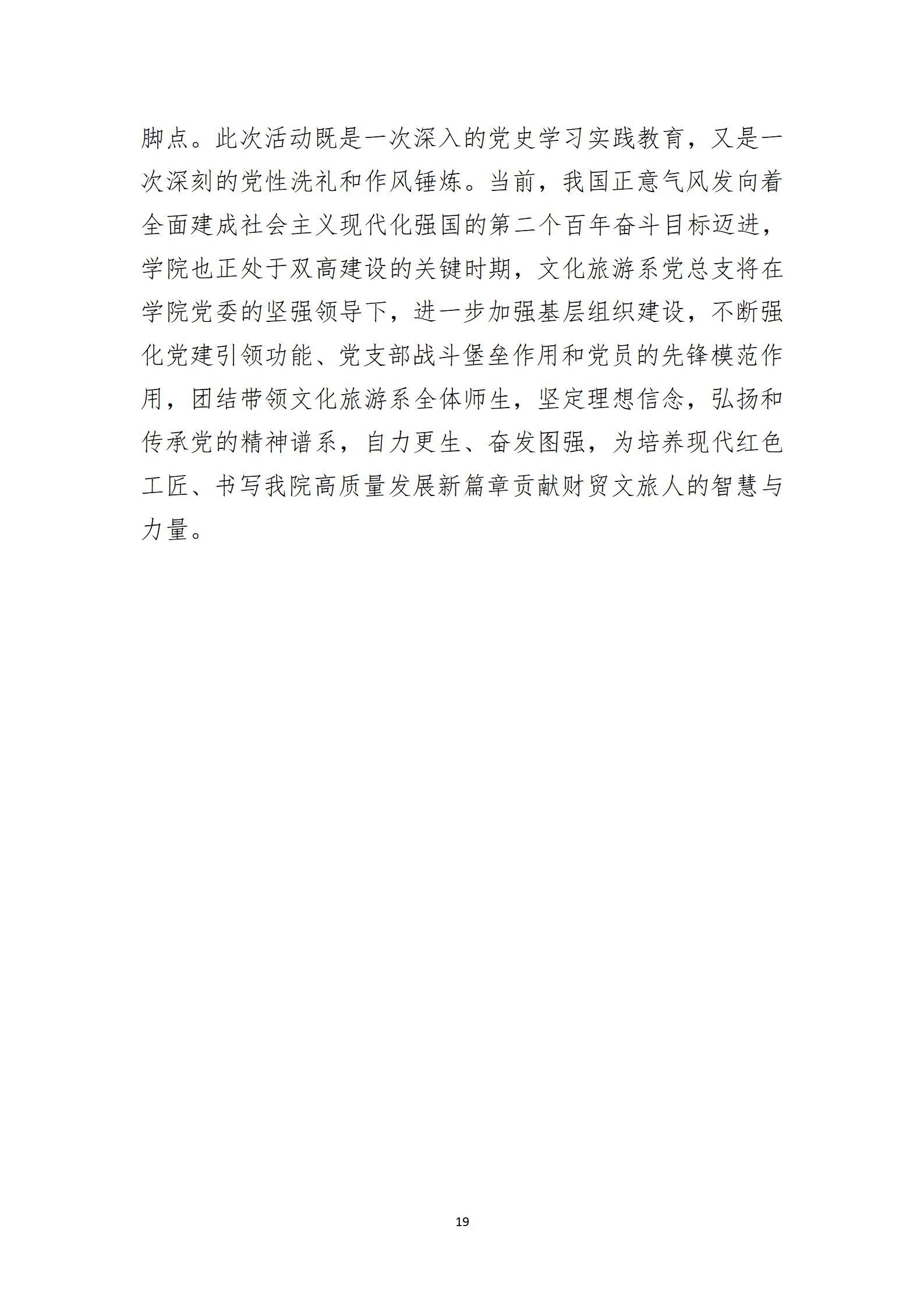 脚点。此次活动既是一次深入的党史学习实践教育，又是一次深刻的党性洗礼和作风锤炼。当前，我国正意气风发向着全面建成社会主义现代化强国的第二个百年奋斗目标迈进，学院也正处于双高建设的关键时期，文化旅游系党总支将在学院党委的坚强领导下，进一步加强基层组织建设，不断强化党建引领功能、党支部战斗堡垒作用和党员的先锋模范作用，团结带领文化旅游系全体师生，坚定理想信念，弘扬和传承党的精神谱系，自力更生、奋发图强，为培养现代红色工匠、书写我院高质量发展新篇章贡献财贸文旅人的智慧与力量。

19